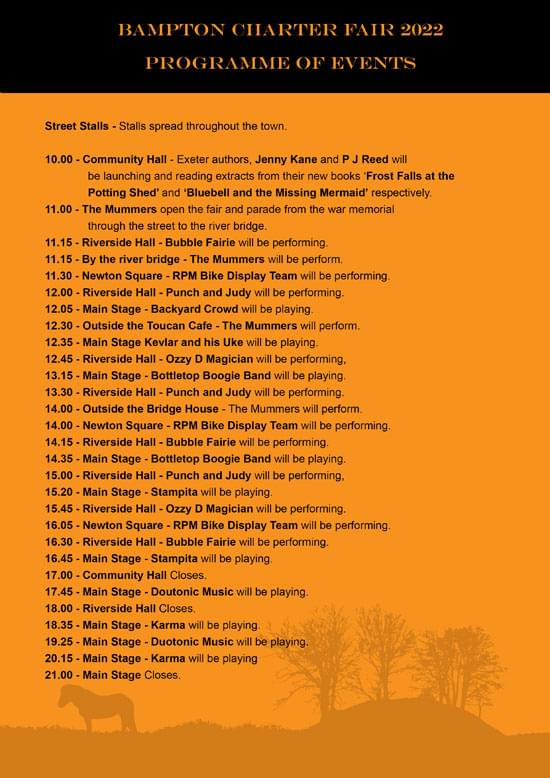 BAMPTON CHARTER FAIR 2022

PROGRAMME OF EVENTS

Street Stalls - Stalls spread throughout the town.

10.00 - Community Hall - Exeter authors, Jenny Kane and P J Reed will be launching and reading extracts from their new books 'Frost Falls at the Potting Shed' and 'Bluebell and the Missing Mermaid' respectively.
11.00 - The Mummers open the fair and parade from the war memorial through the street to the river bridge.
11.15 - Riverside Hall - Bubble Fairie will be performing.
11.15 - By the river bridge - The Mummers will be perform.
11.30 - Newton Square - RPM Bike Display Team will be performing.
12.00 - Riverside Hall - Punch and Judy will be performing.
12.05 - Main Stage - Backyard Crowd will be playing.
12.30 - Outside the Toucan Cafe - The Mummers will perform.
12.35 - Main Stage Kevlar and his Uke will be playing.
12.45 - Riverside Hall - Ozzy D Magician will be performing,
13.15 - Main Stage - Bottletop Boogie Band will be playing.
13.30 - Riverside Hall - Punch and Judy will be performing.
14.00 - Outside the Bridge House - The Mummers will perform.
14.00 - Newton Square - RPM Bike Display Team will be performing.
14.15 - Riverside Hall - Bubble Fairie will be performing.
14.35 - Main Stage - Bottletop Boogie Band will be playing.
15.00 - Riverside Hall - Punch and Judy will be performing,
15.20 - Main Stage - Stampita will be playing.
15.45 - Riverside Hall - Ozzy D Magician will be performing.
16.05 - Newton Square - RPM Bike Display Team will be performing.
16.30 - Riverside Hall - Bubble Fairie will be performing.
16.45 - Main Stage - Stampita will be playing.
17.00 - Community Hall Closes.
17.45 - Main Stage - Doutonic Music will be playing.
18.00 - Riverside Hall Closes.
18.35 - Main Stage - Karma will be playing.
19.25 - Main Stage - Duotonic Music will be playing.
20.15 - Main Stage - Karma will be playing
21.00 - Main Stage Closes.